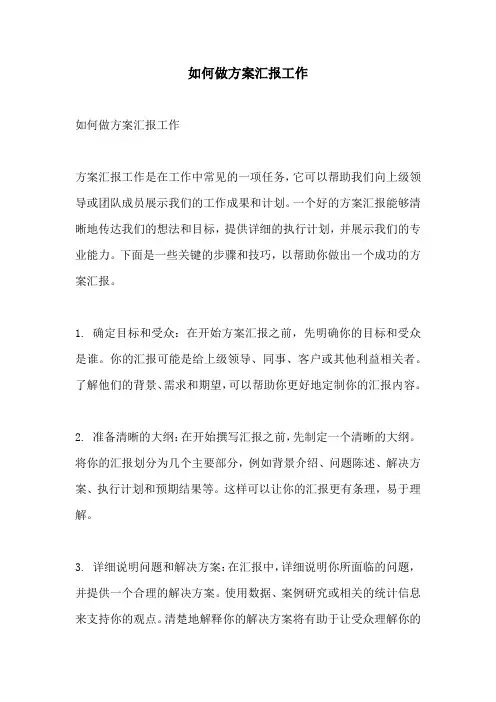 如何做方案汇报工作

如何做方案汇报工作

方案汇报工作是在工作中常见的一项任务，它可以帮助我们向上级领导或团队成员展示我们的工作成果和计划。一个好的方案汇报能够清晰地传达我们的想法和目标，提供详细的执行计划，并展示我们的专业能力。下面是一些关键的步骤和技巧，以帮助你做出一个成功的方案汇报。

1. 确定目标和受众：在开始方案汇报之前，先明确你的目标和受众是谁。你的汇报可能是给上级领导、同事、客户或其他利益相关者。了解他们的背景、需求和期望，可以帮助你更好地定制你的汇报内容。

2. 准备清晰的大纲：在开始撰写汇报之前，先制定一个清晰的大纲。将你的汇报划分为几个主要部分，例如背景介绍、问题陈述、解决方案、执行计划和预期结果等。这样可以让你的汇报更有条理，易于理解。

3. 详细说明问题和解决方案：在汇报中，详细说明你所面临的问题，并提供一个合理的解决方案。使用数据、案例研究或相关的统计信息来支持你的观点。清楚地解释你的解决方案将有助于让受众理解你的